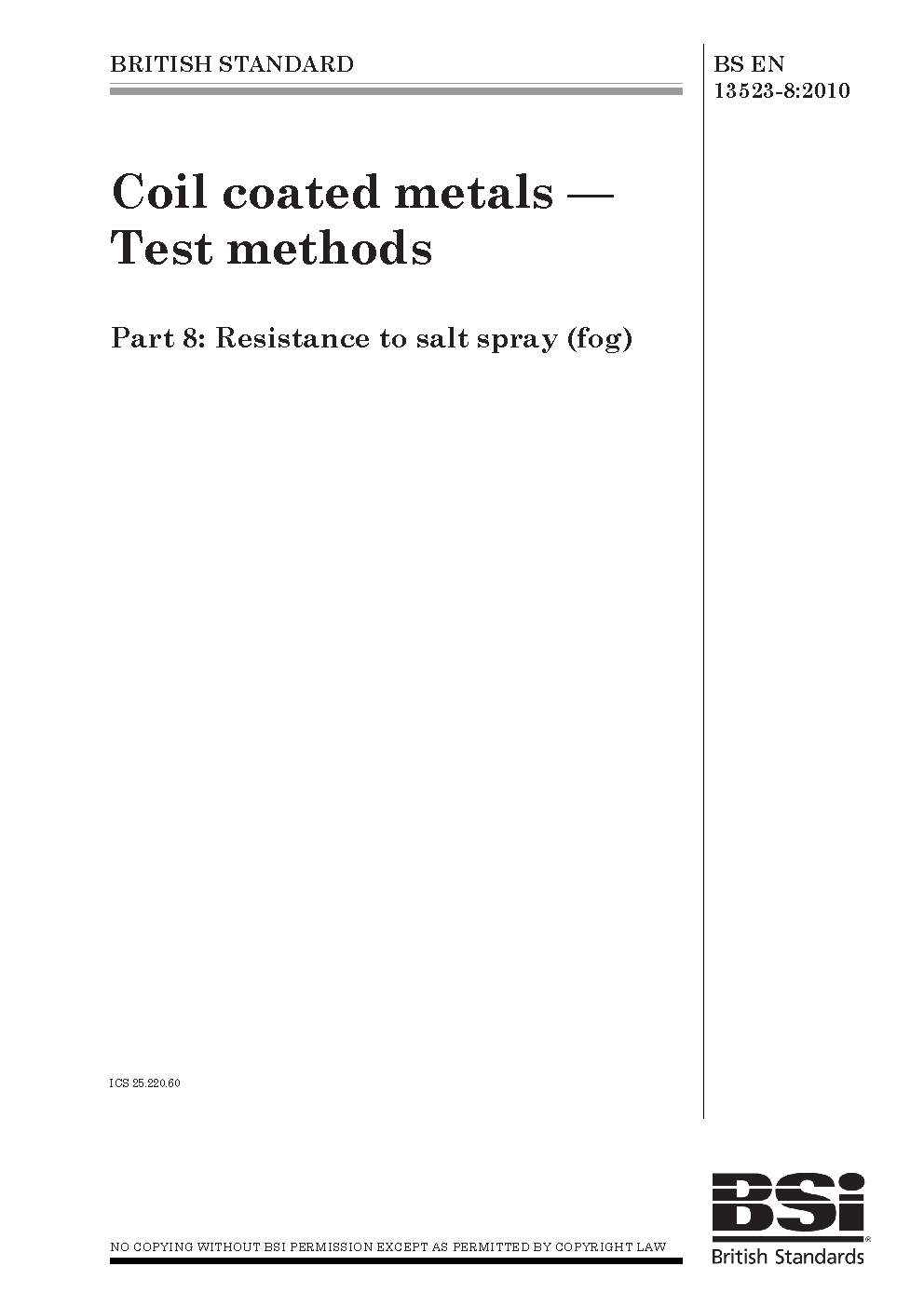 BRITISH STANDARD

BS EN 13523-8:2010

Coil coated metals — Test methods

Part 8: Resistance to salt spray (fog)

ICS 25.220.60

NO COPYING WITHOUT BSI PERMISSION EXCEPT AS PERMITTED BY COPYRIGHT LAW

BSi®
British Standards